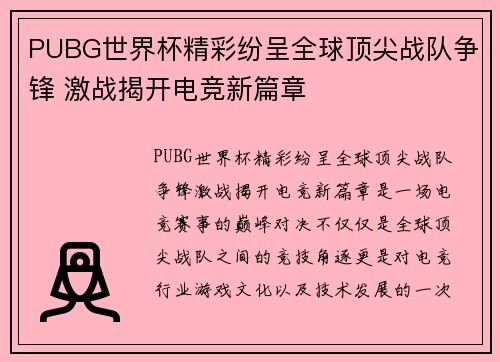 PUBG世界杯精彩纷呈全球顶尖战队争锋 激战揭开电竞新篇章

PUBG世界杯精彩纷呈全球顶尖战队争锋激战揭开电竞新篇章是一场电竞赛事的巅峰对决不仅仅是全球顶尖战队之间的竞技角逐更是对电竞行业游戏文化以及技术发展的一次